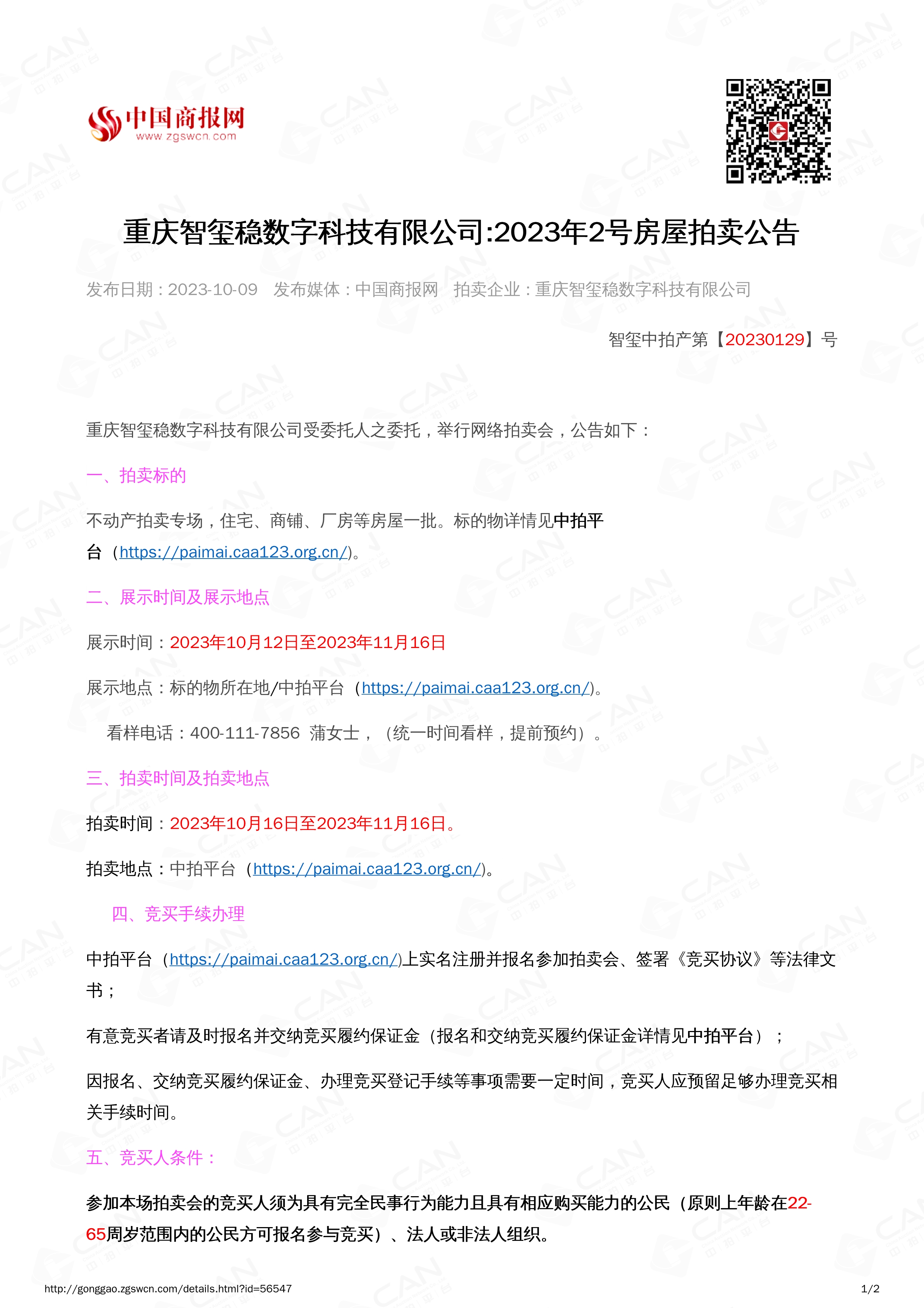 中国商报网
www.zgswcn.com

重庆智玺稳数字科技有限公司:2023年2号房屋拍卖公告

发布日期：2023-10-09　发布媒体：中国商报网　拍卖企业：重庆智玺稳数字科技有限公司

智玺中拍产第【20230129】号

重庆智玺稳数字科技有限公司受委托人之委托，举行网络拍卖会，公告如下：

一、拍卖标的

不动产拍卖专场，住宅、商铺、厂房等房屋一批。标的物详情见中拍平台（https://paimai.caa123.org.cn/)。

二、展示时间及展示地点

展示时间：2023年10月12日至2023年11月16日

展示地点：标的物所在地/中拍平台（https://paimai.caa123.org.cn/)。

看样电话：400-111-7856 蒲女士，（统一时间看样，提前预约）。

三、拍卖时间及拍卖地点

拍卖时间：2023年10月16日至2023年11月16日。

拍卖地点：中拍平台（https://paimai.caa123.org.cn/)。

四、竞买手续办理

中拍平台（https://paimai.caa123.org.cn/)上实名注册并报名参加拍卖会、签署《竞买协议》等法律文书；

有意竞买者请及时报名并交纳竞买履约保证金（报名和交纳竞买履约保证金详情见中拍平台）；

因报名、交纳竞买履约保证金、办理竞买登记手续等事项需要一定时间，竞买人应预留足够办理竞买相关手续时间。

五、竞买人条件：

参加本场拍卖会的竞买人须为具有完全民事行为能力且具有相应购买能力的公民（原则上年龄在22-65周岁范围内的公民方可报名参与竞买）、法人或非法人组织。

http://gonggao.zgswcn.com/details.html?id=56547
1/2